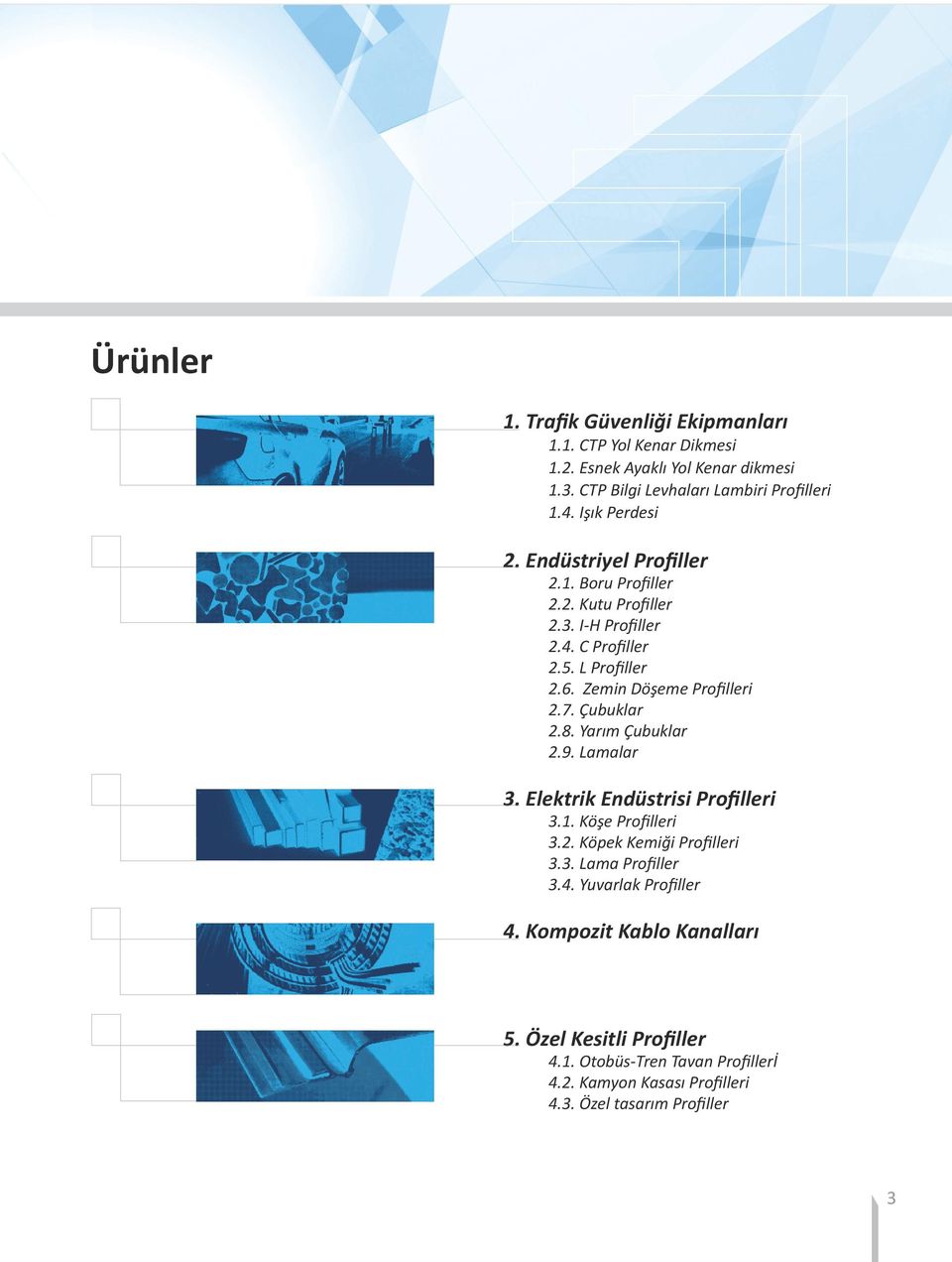 Ürünler

1. Trafik Güvenliği Ekipmanları
1.1. CTP Yol Kenar Dikmesi
1.2. Esnek Ayaklı Yol Kenar dikmesi
1.3. CTP Bilgi Levhaları Lambiri Profilleri
1.4. Işık Perdesi

2. Endüstriyel Profiller
2.1. Boru Profiller
2.2. Kutu Profiller
2.3. I-H Profiller
2.4. C Profiller
2.5. L Profiller
2.6. Zemin Döşeme Profilleri
2.7. Çubuklar
2.8. Yarım Çubuklar
2.9. Lamalar

3. Elektrik Endüstrisi Profilleri
3.1. Köşe Profilleri
3.2. Köpek Kemiği Profilleri
3.3. Lama Profiller
3.4. Yuvarlak Profiller

4. Kompozit Kablo Kanalları

5. Özel Kesitli Profiller
4.1. Otobüs-Tren Tavan Profillerİ
4.2. Kamyon Kasası Profilleri
4.3. Özel tasarım Profiller

3